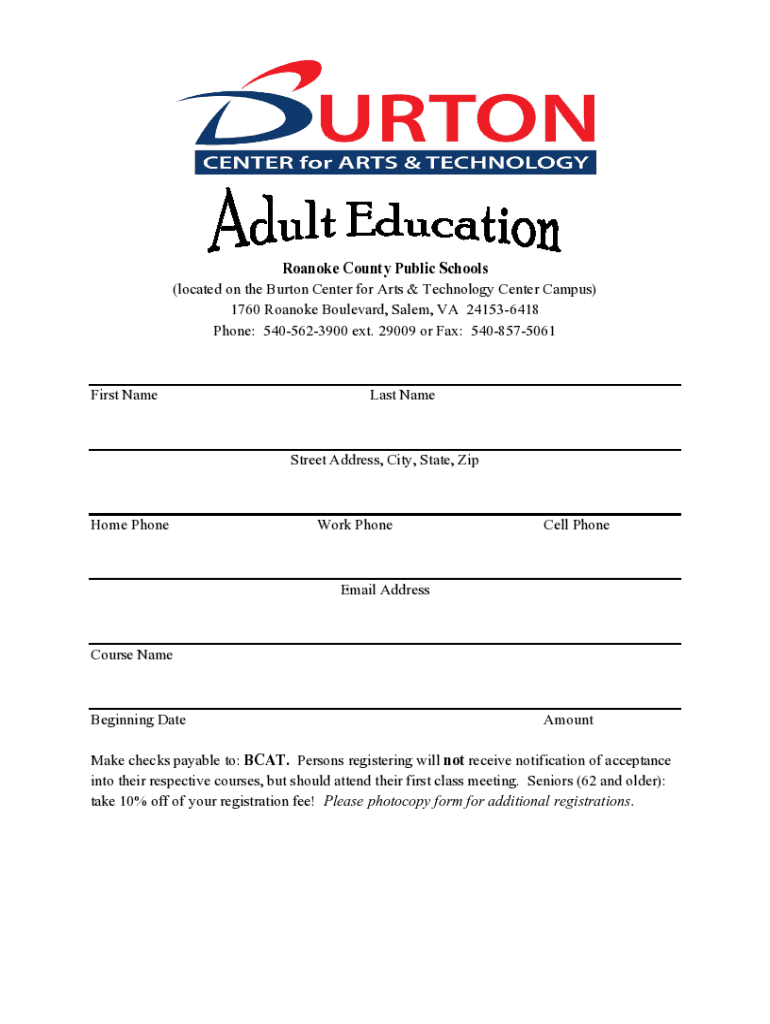 BURTON
CENTER for ARTS & TECHNOLOGY

Adult Education

Roanoke County Public Schools
(located on the Burton Center for Arts & Technology Center Campus)
1760 Roanoke Boulevard, Salem, VA 24153-6418
Phone: 540-562-3900 ext. 29009 or Fax: 540-857-5061

First Name Last Name

Street Address, City, State, Zip

Home Phone Work Phone Cell Phone

Email Address

Course Name

Beginning Date Amount

Make checks payable to: BCAT. Persons registering will not receive notification of acceptance into their respective courses, but should attend their first class meeting. Seniors (62 and older): take 10% off of your registration fee! Please photocopy form for additional registrations.